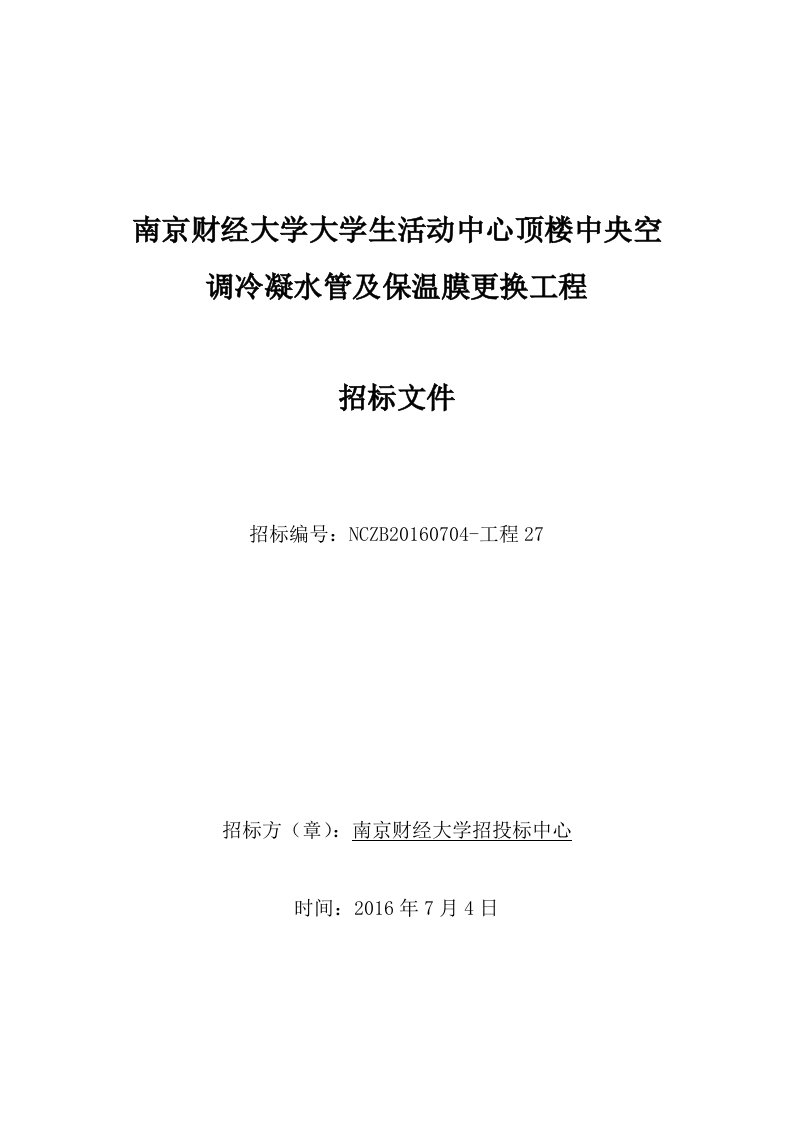 南京财经大学大学生活动中心顶楼中央空调冷凝水管及保温膜更换工程

招标文件

招标编号：NCZB20160704-工程27

招标方（章）：南京财经大学招投标中心

时间：2016年7月4日